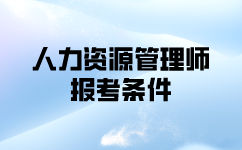 人力资源管理师
报考条件